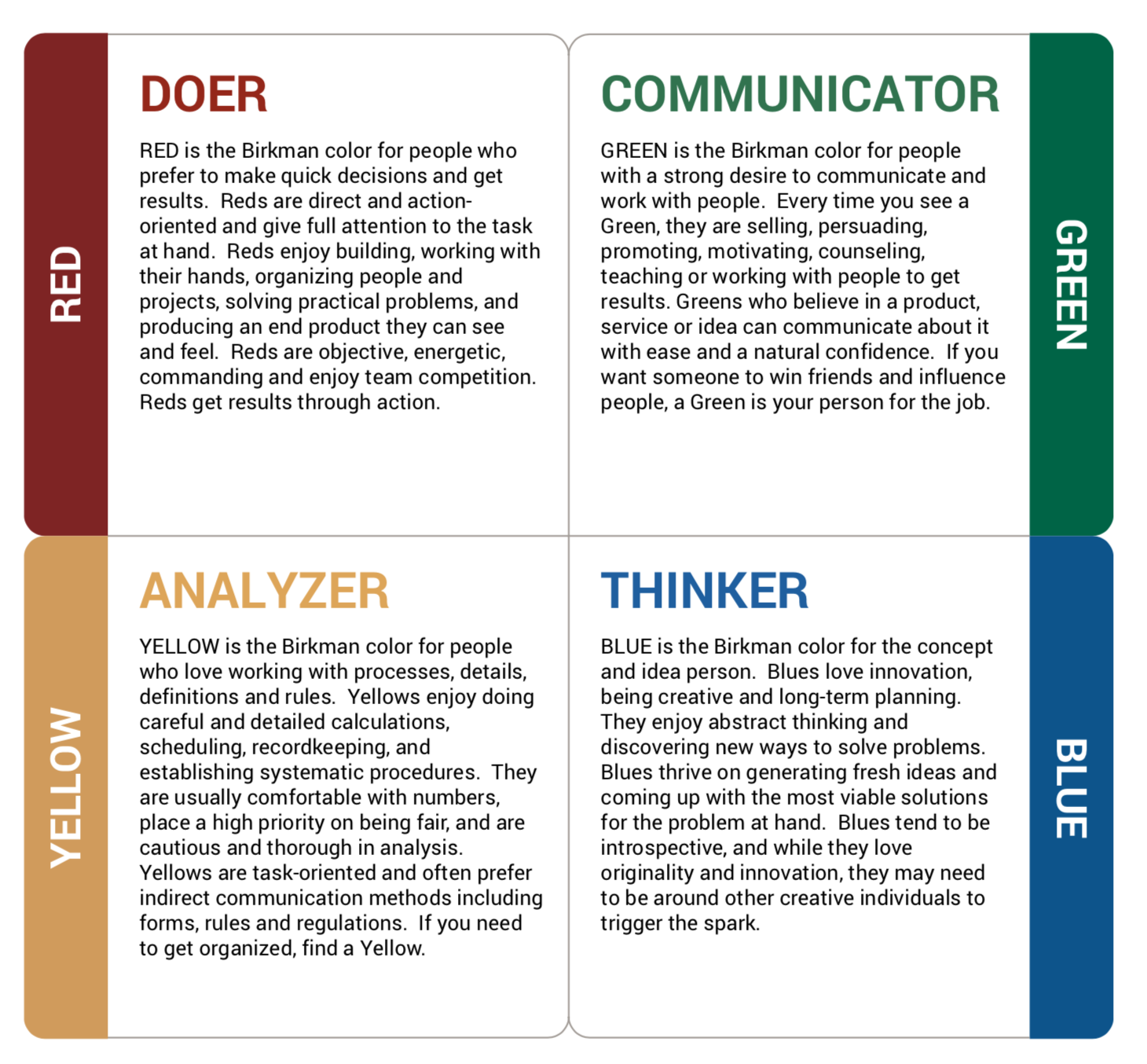 RED

DOER

RED is the Birkman color for people who prefer to make quick decisions and get results. Reds are direct and action-oriented and give full attention to the task at hand. Reds enjoy building, working with their hands, organizing people and projects, solving practical problems, and producing an end product they can see and feel. Reds are objective, energetic, commanding and enjoy team competition. Reds get results through action.

COMMUNICATOR

GREEN is the Birkman color for people with a strong desire to communicate and work with people. Every time you see a Green, they are selling, persuading, promoting, motivating, counseling, teaching or working with people to get results. Greens who believe in a product, service or idea can communicate about it with ease and a natural confidence. If you want someone to win friends and influence people, a Green is your person for the job.

GREEN

YELLOW

ANALYZER

YELLOW is the Birkman color for people who love working with processes, details, definitions and rules. Yellows enjoy doing careful and detailed calculations, scheduling, recordkeeping, and establishing systematic procedures. They are usually comfortable with numbers, place a high priority on being fair, and are cautious and thorough in analysis. Yellows are task-oriented and often prefer indirect communication methods including forms, rules and regulations. If you need to get organized, find a Yellow.

THINKER

BLUE is the Birkman color for the concept and idea person. Blues love innovation, being creative and long-term planning. They enjoy abstract thinking and discovering new ways to solve problems. Blues thrive on generating fresh ideas and coming up with the most viable solutions for the problem at hand. Blues tend to be introspective, and while they love originality and innovation, they may need to be around other creative individuals to trigger the spark.

BLUE